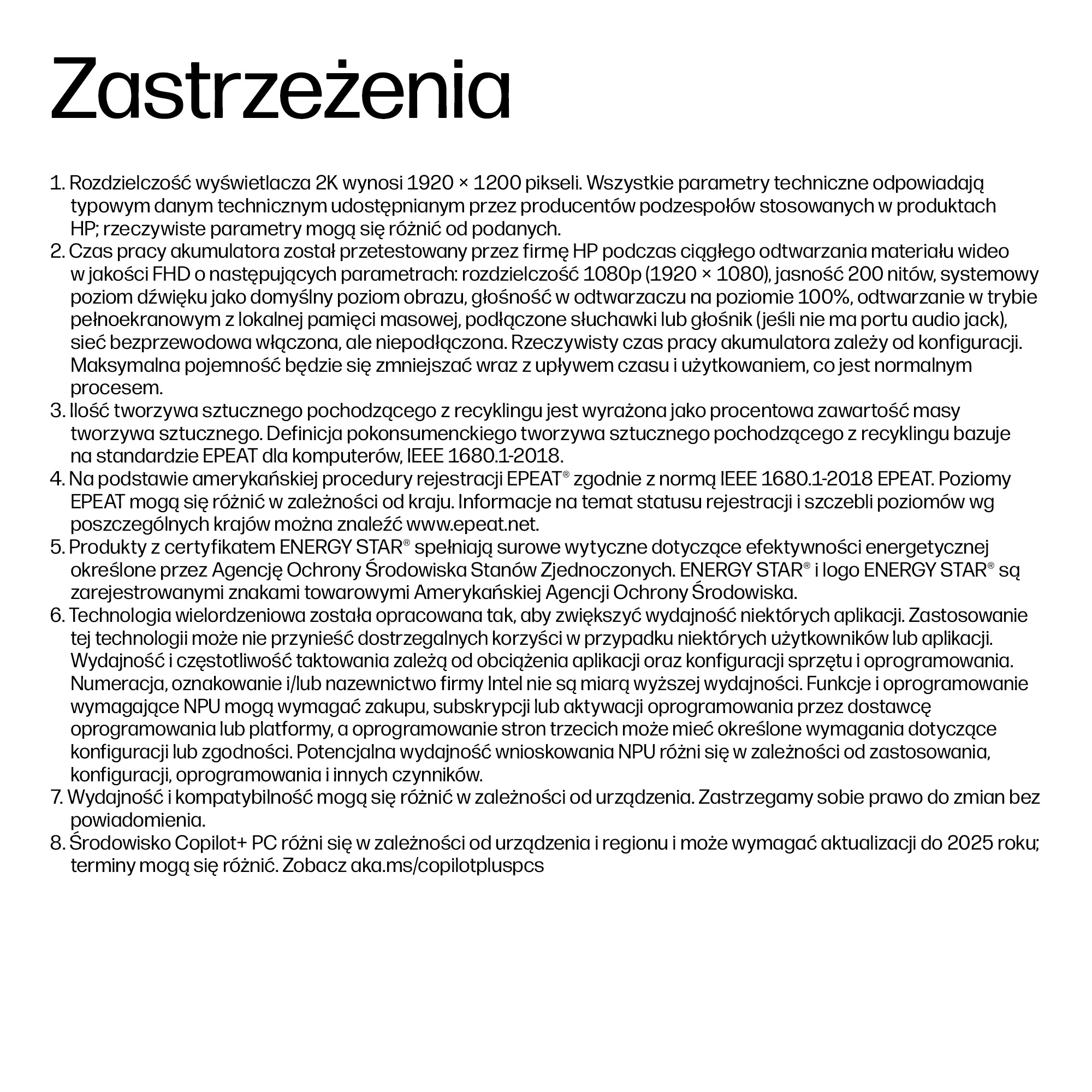 Zastrzeżenia

1. Rozdzielczość wyświetlacza 2K wynosi 1920 × 1200 pikseli. Wszystkie parametry techniczne odpowiadają typowym danym technicznym udostępnianym przez producentów podzespołów stosowanych w produktach HP; rzeczywiste parametry mogą się różnić od podanych.
2. Czas pracy akumulatora został przetestowany przez firmę HP podczas ciągłego odtwarzania materiału wideo w jakości FHD o następujących parametrach: rozdzielczość 1080p (1920 × 1080), jasność 200 nitów, systemowy poziom dźwięku jako domyślny poziom obrazu, głośność w odtwarzaczu na poziomie 100%, odtwarzanie w trybie pełnoekranowym z lokalnej pamięci masowej, podłączone słuchawki lub głośnik (jeśli nie ma portu audio jack), sieć bezprzewodowa włączona, ale niepodłączona. Rzeczywisty czas pracy akumulatora zależy od konfiguracji. Maksymalna pojemność będzie się zmniejszać wraz z upływem czasu i użytkowaniem, co jest normalnym procesem.
3. Ilość tworzywa sztucznego pochodzącego z recyklingu jest wyrażona jako procentowa zawartość masy tworzywa sztucznego. Definicja pokonsumenckiego tworzywa sztucznego pochodzącego z recyklingu bazuje na standardzie EPEAT dla komputerów, IEEE 1680.1-2018.
4. Na podstawie amerykańskiej procedury rejestracji EPEAT® zgodnie z normą IEEE 1680.1-2018 EPEAT. Poziomy EPEAT mogą się różnić w zależności od kraju. Informacje na temat statusu rejestracji i szczebli poziomów wg poszczególnych krajów można znaleźć www.epeat.net.
5. Produkty z certyfikatem ENERGY STAR® spełniają surowe wytyczne dotyczące efektywności energetycznej określone przez Agencję Ochrony Środowiska Stanów Zjednoczonych. ENERGY STAR® i logo ENERGY STAR® są zarejestrowanymi znakami towarowymi Amerykańskiej Agencji Ochrony Środowiska.
6. Technologia wielordzeniowa została opracowana tak, aby zwiększyć wydajność niektórych aplikacji. Zastosowanie tej technologii może nie przynieść dostrzegalnych korzyści w przypadku niektórych użytkowników lub aplikacji. Wydajność i częstotliwość taktowania zależą od obciążenia aplikacji oraz konfiguracji sprzętu i oprogramowania. Numeracja, oznakowanie i/lub nazewnictwo firmy Intel nie są miarą wyższej wydajności. Funkcje i oprogramowanie wymagające NPU mogą wymagać zakupu, subskrypcji lub aktywacji oprogramowania przez dostawcę oprogramowania lub platformy, a oprogramowanie stron trzecich może mieć określone wymagania dotyczące konfiguracji lub zgodności. Potencjalna wydajność wnioskowania NPU różni się w zależności od zastosowania, konfiguracji, oprogramowania i innych czynników.
7. Wydajność i kompatybilność mogą się różnić w zależności od urządzenia. Zastrzegamy sobie prawo do zmian bez powiadomienia.
8. Środowisko Copilot+ PC różni się w zależności od urządzenia i regionu i może wymagać aktualizacji do 2025 roku; terminy mogą się różnić. Zobacz aka.ms/copilotpluspcs